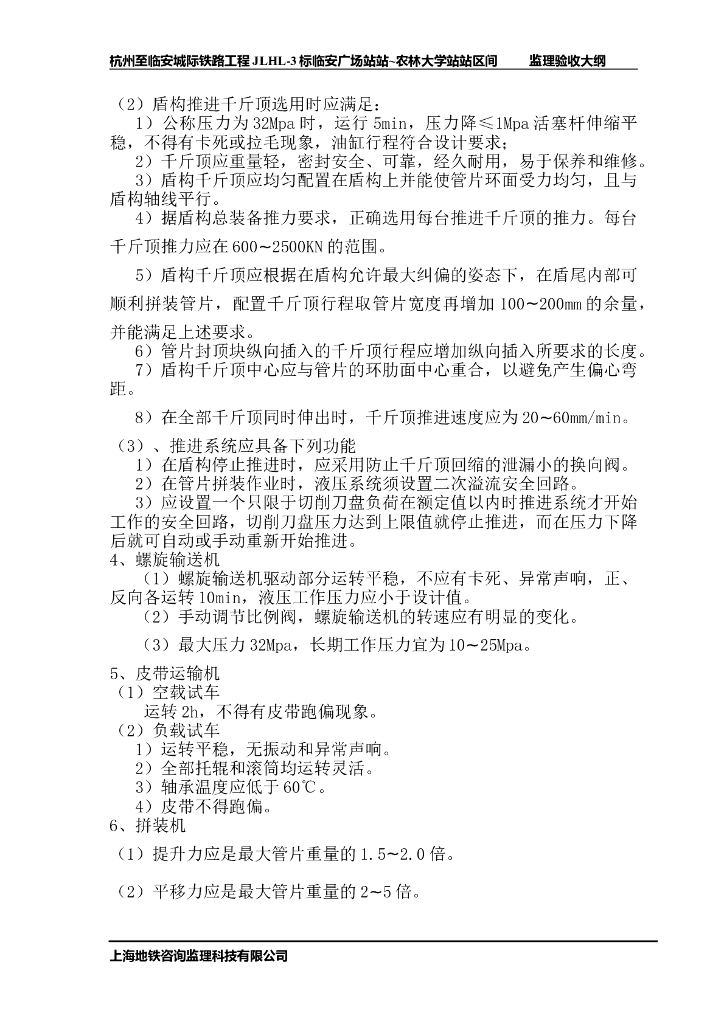 杭州至临安城际铁路工程JLHL-3标临安广场站站~农林大学站站区间 监理验收大纲

（2）盾构推进千斤顶选用时应满足：

1）公称压力为32Mpa时，运行5min，压力降≤1Mpa活塞杆伸缩平稳，不得有卡死或拉毛现象，油缸行程符合设计要求；

2）千斤顶应重量轻，密封安全、可靠，经久耐用，易于保养和维修。

3）盾构千斤顶应均匀配置在盾构上并能使管片环面受力均匀，且与盾构轴线平行。

4）据盾构总装备推力要求，正确选用每台推进千斤顶的推力。每台千斤顶推力应在600~2500KN的范围。

5）盾构千斤顶应根据在盾构允许最大纠偏的姿态下，在盾尾内部可顺利拼装管片，配置千斤顶行程取管片宽度再增加100~200mm的余量，并能满足上述要求。

6）管片封顶块纵向插入的千斤顶行程应增加纵向插入所要求的长度。

7）盾构千斤顶中心应与管片的环肋面中心重合，以避免产生偏心弯距。

8）在全部千斤顶同时伸出时，千斤顶推进速度应为20~60mm/min。

（3）、推进系统应具备下列功能

1）在盾构停止推进时，应采用防止千斤顶回缩的泄漏小的换向阀。

2）在管片拼装作业时，液压系统须设置二次溢流安全回路。

3）应设置一个只限于切削刀盘负荷在额定值以内时推进系统才开始工作的安全回路，切削刀盘压力达到上限值就停止推进，而在压力下降后就可自动或手动重新开始推进。

4、螺旋输送机

（1）螺旋输送机驱动部分运转平稳，不应有卡死、异常声响，正、反向各运转10min，液压工作压力应小于设计值。

（2）手动调节比例阀，螺旋输送机的转速应有明显的变化。

（3）最大压力32Mpa，长期工作压力宜为10~25Mpa。

5、皮带运输机

（1）空载试车

运转2h，不得有皮带跑偏现象。

（2）负载试车

1）运转平稳，无振动和异常声响。

2）全部托辊和滚筒均运转灵活。

3）轴承温度应低于60℃。

4）皮带不得跑偏。

6、拼装机

（1）提升力应是最大管片重量的1.5~2.0倍。

（2）平移力应是最大管片重量的2~5倍。

上海地铁咨询监理科技有限公司